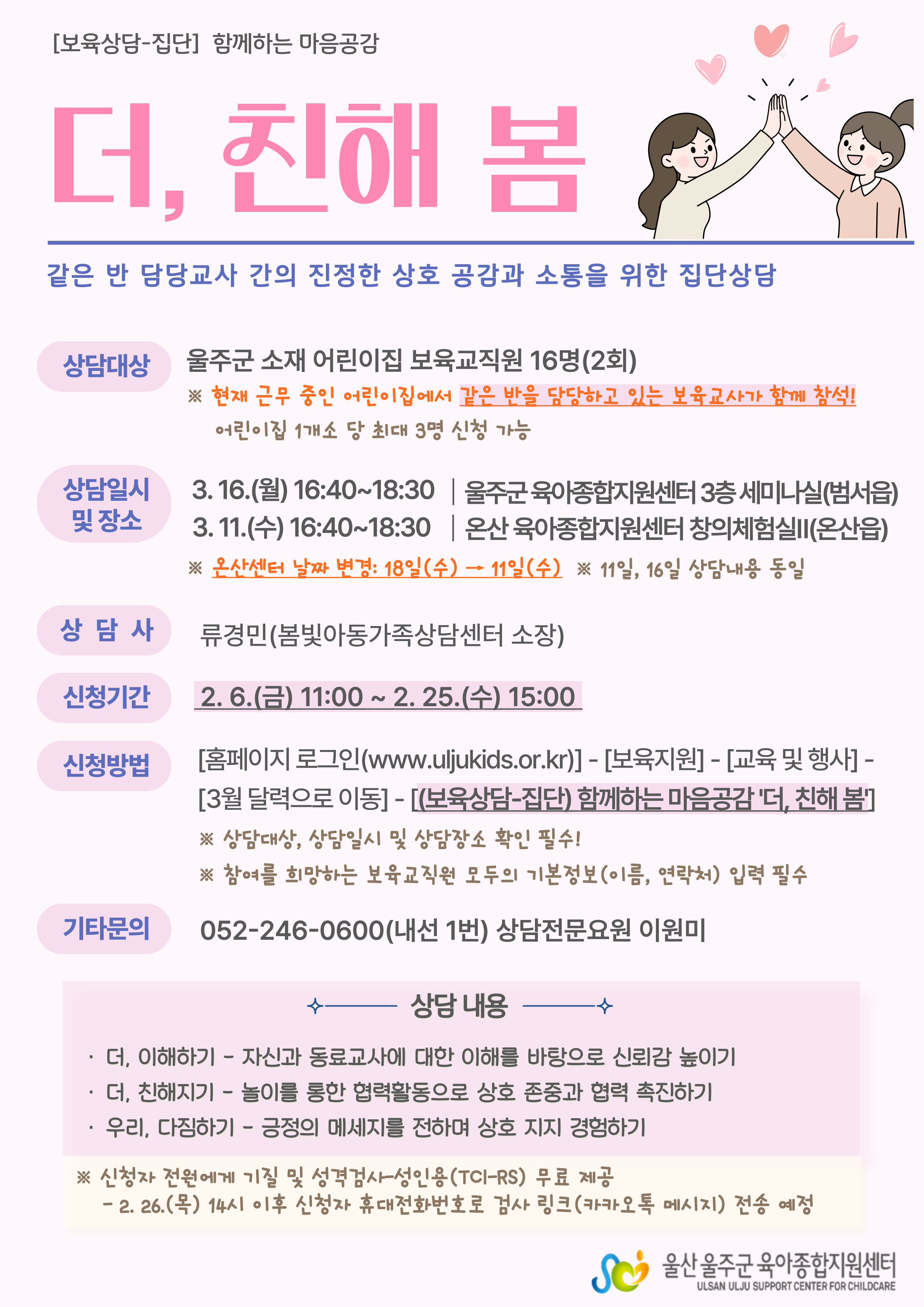 [보육상담-집단] 함께하는 마음공감

더, 친해 봄

같은 반 담당교사 간의 진정한 상호 공감과 소통을 위한 집단상담

상담대상

울주군 소재 어린이집 보육교직원 16명(2회)

※ 현재 근무 중인 어린이집에서 같은 반을 담당하고 있는 보육교사가 함께 참석! 어린이집 1개소 당 최대 3명 신청 가능

상담일시 및 장소

3. 16.(월) 16:40~18:30 | 울주군 육아종합지원센터 3층 세미나실(범서읍)

3. 11.(수) 16:40~18:30 | 온산 육아종합지원센터 창의체험실II(온산읍)

※ 온산센터 날짜 변경: 18일(수) → 11일(수) ※ 11일, 16일 상담내용 동일

상 담 사

류경민(봄빛아동가족상담센터 소장)

신청기간

2. 6.(금) 11:00 ~ 2. 25.(수) 15:00

신청방법

[홈페이지 로그인(www.uljukids.or.kr)] - [보육지원] - [교육 및 행사] - [3월 달력으로 이동] - [(보육상담-집단) 함께하는 마음공감 '더, 친해 봄']

※ 상담대상, 상담일시 및 상담장소 확인 필수!

※ 참여를 희망하는 보육교직원 모두의 기본정보(이름, 연락처) 입력 필수

기타문의

052-246-0600(내선 1번) 상담전문요원 이원미

상담 내용

· 더, 이해하기 - 자신과 동료교사에 대한 이해를 바탕으로 신뢰감 높이기

· 더, 친해지기 - 놀이를 통한 협력활동으로 상호 존중과 협력 촉진하기

· 우리, 다짐하기 - 긍정의 메세지를 전하며 상호 지지 경험하기

※ 신청자 전원에게 기질 및 성격검사-성인용(TCI-RS) 무료 제공
- 2. 26.(목) 14시 이후 신청자 휴대전화번호로 검사 링크(카카오톡 메시지) 전송 예정

울산 울주군 육아종합지원센터
ULSAN ULJU SUPPORT CENTER FOR CHILDCARE